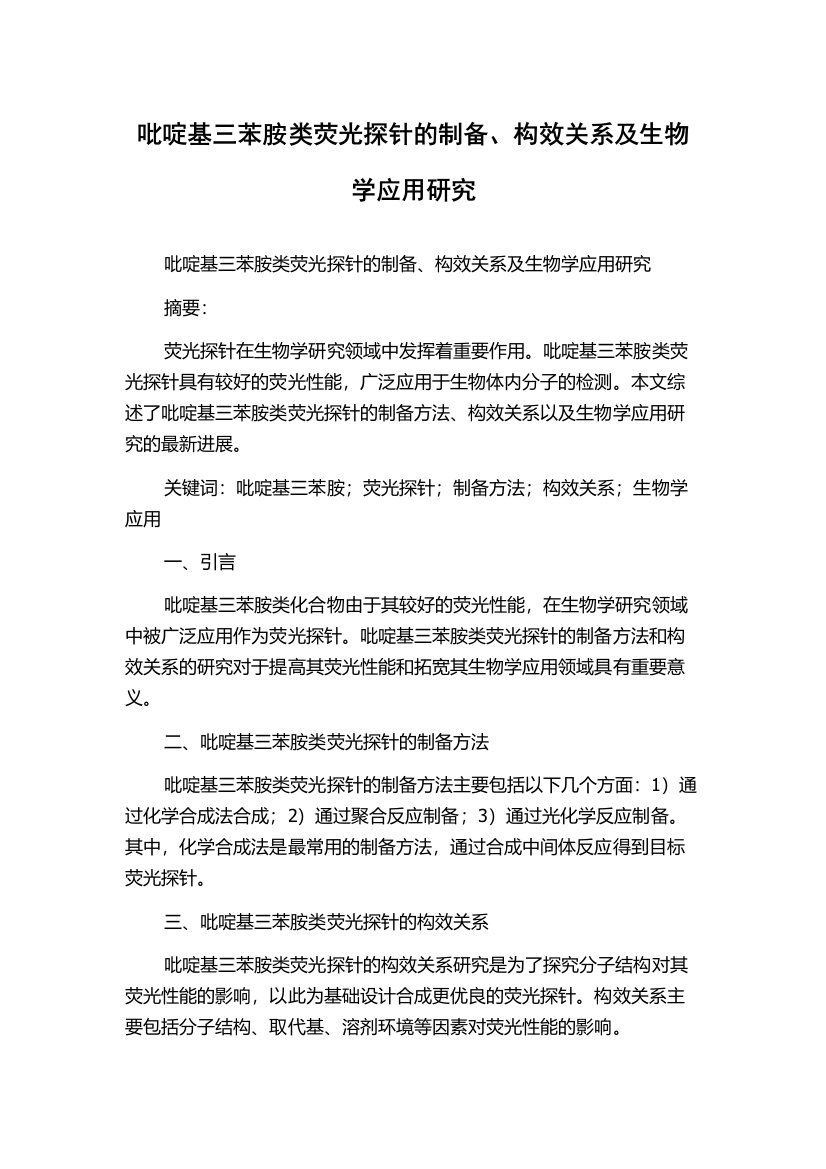 吡啶基三苯胺类荧光探针的制备、构效关系及生物学应用研究

吡啶基三苯胺类荧光探针的制备、构效关系及生物学应用研究

摘要:

荧光探针在生物学研究领域中发挥着重要作用。吡啶基三苯胺类荧光探针具有较好的荧光性能，广泛应用于生物体内分子的检测。本文综述了吡啶基三苯胺类荧光探针的制备方法、构效关系以及生物学应用研究的最新进展。

关键词：吡啶基三苯胺；荧光探针；制备方法；构效关系；生物学应用

一、引言

吡啶基三苯胺类化合物由于其较好的荧光性能，在生物学研究领域中被广泛应用作为荧光探针。吡啶基三苯胺类荧光探针的制备方法和构效关系的研究对于提高其荧光性能和拓宽其生物学应用领域具有重要意义。

二、吡啶基三苯胺类荧光探针的制备方法

吡啶基三苯胺类荧光探针的制备方法主要包括以下几个方面：1）通过化学合成法合成；2）通过聚合反应制备；3）通过光化学反应制备。其中，化学合成法是最常用的制备方法，通过合成中间体反应得到目标荧光探针。

三、吡啶基三苯胺类荧光探针的构效关系

吡啶基三苯胺类荧光探针的构效关系研究是为了探究分子结构对其荧光性能的影响，以此为基础设计合成更优良的荧光探针。构效关系主要包括分子结构、取代基、溶剂环境等因素对荧光性能的影响。